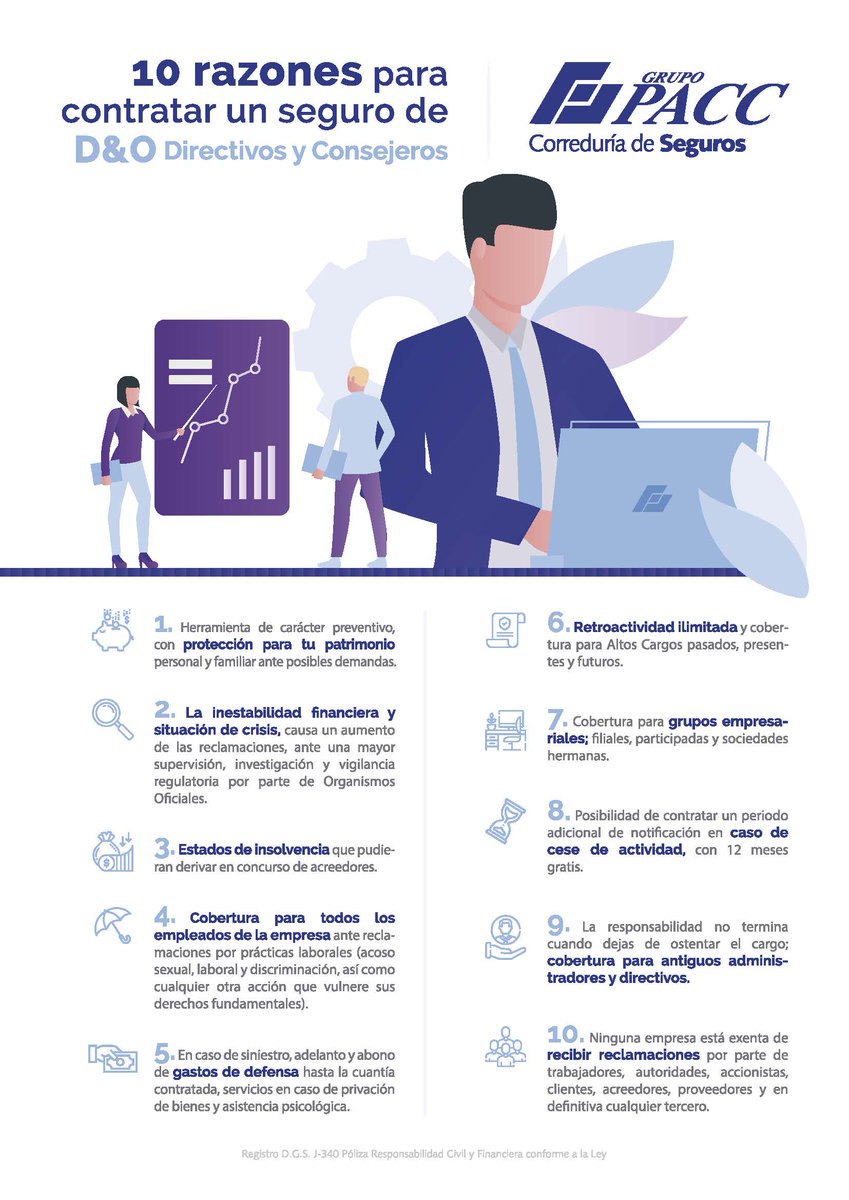 10 razones para contratar un seguro de D&O Directivos y Consejeros

GRUPO PACC
Correduría de Seguros

1. Herramienta de carácter preventivo, con protección para tu patrimonio personal y familiar ante posibles demandas.

2. La inestabilidad financiera y situación de crisis, causa un aumento de las reclamaciones, ante una mayor supervisión, investigación y vigilancia regulatoria por parte de Organismos Oficiales.

3. Estados de insolvencia que pudieran derivar en concurso de acreedores.

4. Cobertura para todos los empleados de la empresa ante reclamaciones por prácticas laborales (acoso sexual, laboral y discriminación, así como cualquier otra acción que vulnere sus derechos fundamentales).

5. En caso de siniestro, adelanto y abono de gastos de defensa hasta la cuantía contratada, servicios en caso de privación de bienes y asistencia psicológica.

6. Retroactividad ilimitada y cobertura para Altos Cargos pasados, presentes y futuros.

7. Cobertura para grupos empresariales; filiales, participadas y sociedades hermanas.

8. Posibilidad de contratar un periodo adicional de notificación en caso de cese de actividad, con 12 meses gratis.

9. La responsabilidad no termina cuando dejas de ostentar el cargo; cobertura para antiguos administradores y directivos.

10. Ninguna empresa está exenta de recibir reclamaciones por parte de trabajadores, autoridades, accionistas, clientes, acreedores, proveedores y en definitiva cualquier tercero.

Registro D.G.S. J-340 Póliza Responsabilidad Civil y Financiera conforme a la Ley